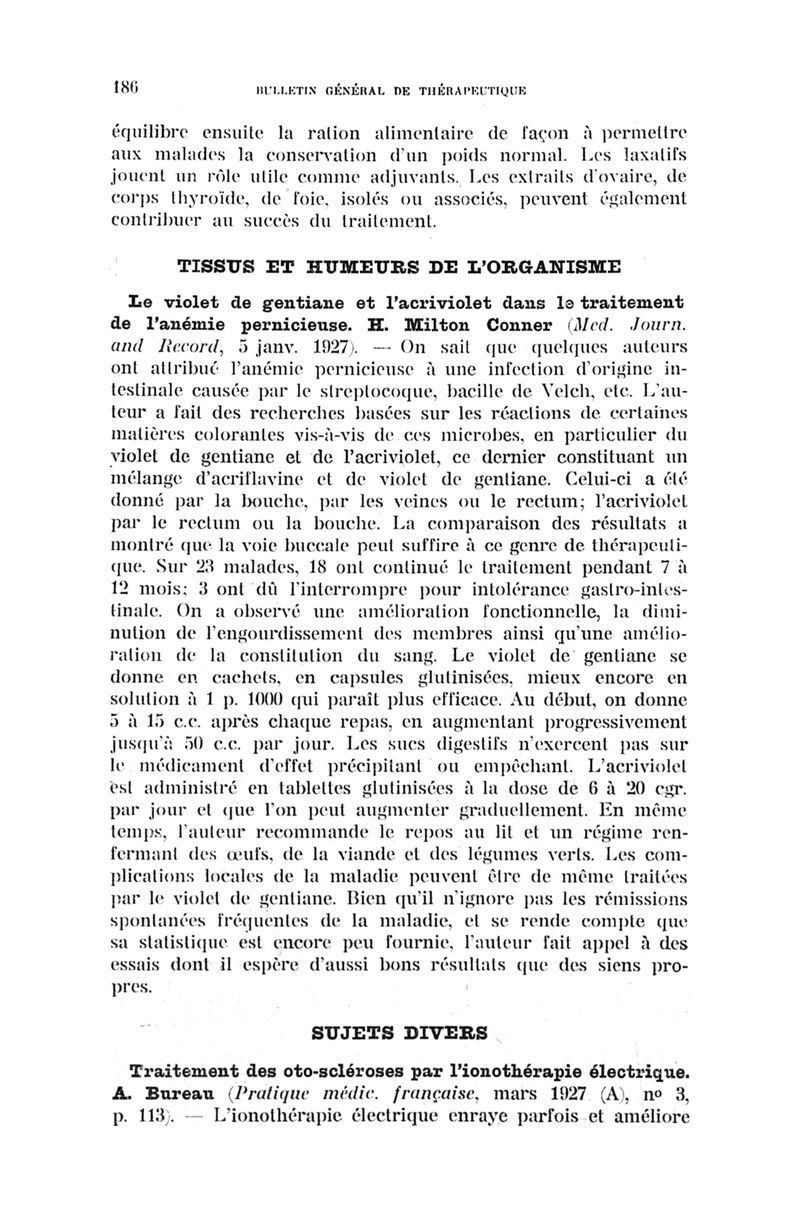 186 BULLETIN GÉNÉRAL DE THÉRAPEUTIQUE

équilibre ensuite la ration alimentaire de façon à permettre aux malades la conservation d'un poids normal. Les laxatifs jouent un rôle utile comme adjuvants. Les extraits d'ovaire, de corps thyroïde, de foie, isolés ou associés, peuvent également contribuer au succès du traitement.

TISSUS ET HUMEURS DE L'ORGANISME

Le violet de gentiane et l'acriviolet dans le traitement de l'anémie pernicieuse. H. Milton Conner (Med. Journ. and Record, 5 janv. 1927). — On sait que quelques auteurs ont attribué l'anémie pernicieuse à une infection d'origine intestinale causée par le streptocoque, bacille de Velch, etc. L'auteur a fait des recherches basées sur les réactions de certaines matières colorantes vis-à-vis de ces microbes, en particulier du violet de gentiane et de l'acriviolet, ce dernier constituant un mélange d'acriflavine et de violet de gentiane. Celui-ci a été donné par la bouche, par les veines ou le rectum; l'acriviolet par le rectum ou la bouche. La comparaison des résultats a montré que la voie buccale peut suffire à ce genre de thérapeutique. Sur 23 malades, 18 ont continué le traitement pendant 7 à 12 mois; 3 ont dû l'interrompre pour intolérance gastro-intestinale. On a observé une amélioration fonctionnelle, la diminution de l'engourdissement des membres ainsi qu'une amélioration de la constitution du sang. Le violet de gentiane se donne en cachets, en capsules glutinisées, mieux encore en solution à 1 p. 1000 qui paraît plus efficace. Au début, on donne 5 à 15 c.c. après chaque repas, en augmentant progressivement jusqu'à 50 c.c. par jour. Les sucs digestifs n'exercent pas sur le médicament d'effet précipitant ou empêchant. L'acriviolet est administré en tablettes glutinisées à la dose de 6 à 20 cgr. par jour et que l'on peut augmenter graduellement. En même temps, l'auteur recommande le repos au lit et un régime renfermant des œufs, de la viande et des légumes verts. Les complications locales de la maladie peuvent être de même traitées par le violet de gentiane. Bien qu'il n'ignore pas les rémissions spontanées fréquentes de la maladie, et se rende compte que sa statistique est encore peu fournie, l'auteur fait appel à des essais dont il espère d'aussi bons résultats que des siens propres.

SUJETS DIVERS

Traitement des oto-scléroses par l'ionothérapie électrique. A. Bureau (Pratique médic. française, mars 1927 (A), nº 3, p. 113). — L'ionothérapie électrique enraye parfois et améliore